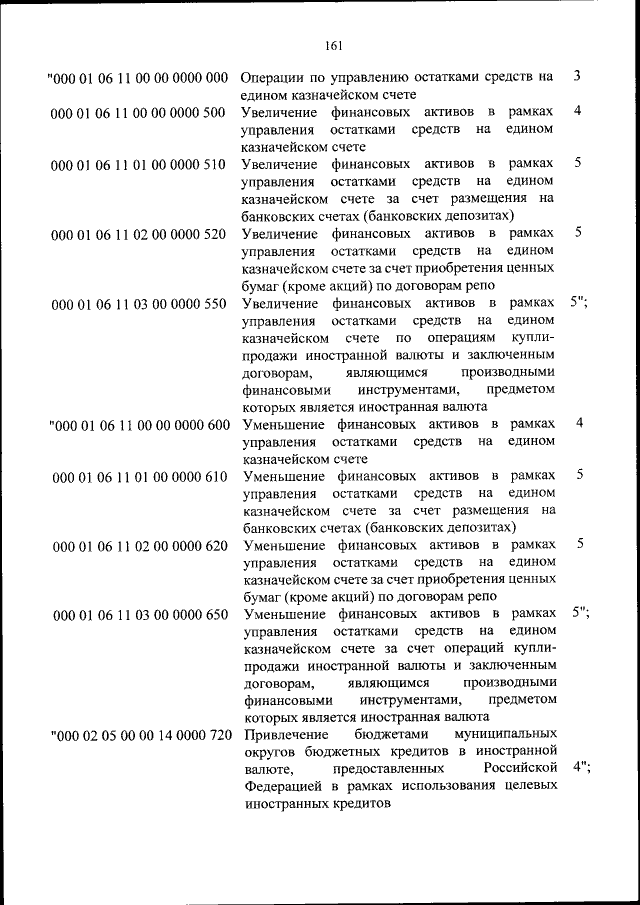 161

| | | |
|---|---|---|
| "000 01 06 11 00 00 0000 000 | Операции по управлению остатками средств на едином казначейском счете | 3 |
| 000 01 06 11 00 00 0000 500 | Увеличение финансовых активов в рамках управления остатками средств на едином казначейском счете | 4 |
| 000 01 06 11 01 00 0000 510 | Увеличение финансовых активов в рамках управления остатками средств на едином казначейском счете за счет размещения на банковских счетах (банковских депозитах) | 5 |
| 000 01 06 11 02 00 0000 520 | Увеличение финансовых активов в рамках управления остатками средств на едином казначейском счете за счет приобретения ценных бумаг (кроме акций) по договорам репо | 5 |
| 000 01 06 11 03 00 0000 550 | Увеличение финансовых активов в рамках управления остатками средств на едином казначейском счете по операциям купли-продажи иностранной валюты и заключенным договорам, являющимся производными финансовыми инструментами, предметом которых является иностранная валюта | 5"; |
| "000 01 06 11 00 00 0000 600 | Уменьшение финансовых активов в рамках управления остатками средств на едином казначейском счете | 4 |
| 000 01 06 11 01 00 0000 610 | Уменьшение финансовых активов в рамках управления остатками средств на едином казначейском счете за счет размещения на банковских счетах (банковских депозитах) | 5 |
| 000 01 06 11 02 00 0000 620 | Уменьшение финансовых активов в рамках управления остатками средств на едином казначейском счете за счет приобретения ценных бумаг (кроме акций) по договорам репо | 5 |
| 000 01 06 11 03 00 0000 650 | Уменьшение финансовых активов в рамках управления остатками средств на едином казначейском счете за счет операций купли-продажи иностранной валюты и заключенным договорам, являющимся производными финансовыми инструментами, предметом которых является иностранная валюта | 5"; |
| "000 02 05 00 00 14 0000 720 | Привлечение бюджетами муниципальных округов бюджетных кредитов в иностранной валюте, предоставленных Российской Федерацией в рамках использования целевых иностранных кредитов | 4"; |